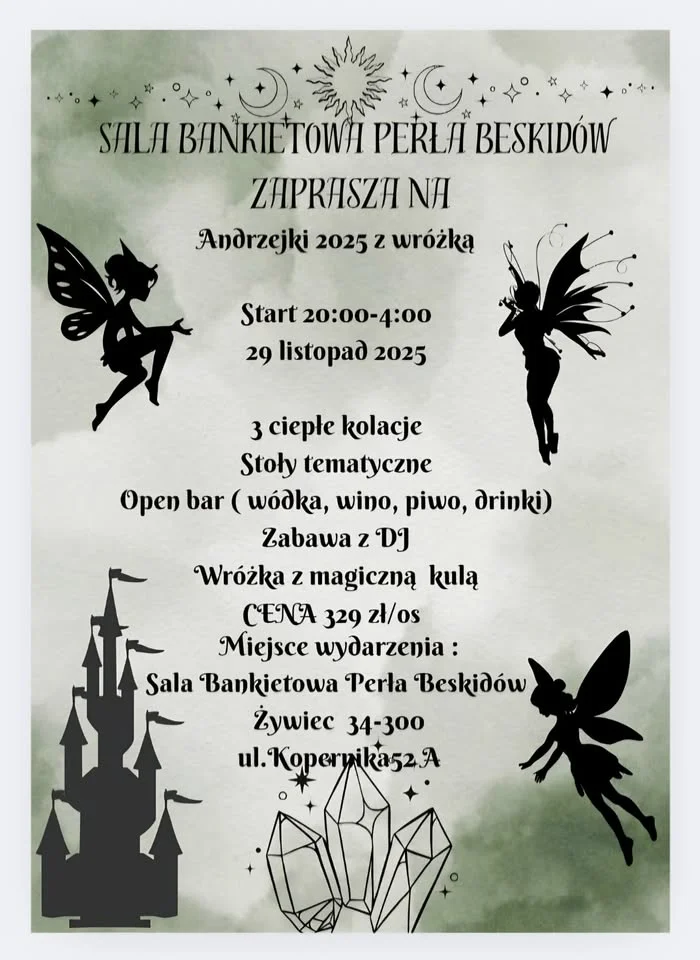 SALA BANKIETOWA PERŁA BESKIDÓW
ZAPRASZA NA
Andrzejki 2025 z wróżką

Start 20:00-4:00
29 listopad 2025

3 ciepłe kolacje
Stoły tematyczne
Open bar ( wódka, wino, piwo, drinki)
Zabawa z DJ
Wróżka z magiczną kulą
CENA 329 zł/os
Miejsce wydarzenia :
Sala Bankietowa Perła Beskidów
Żywiec 34-300
ul.Kopernika52A